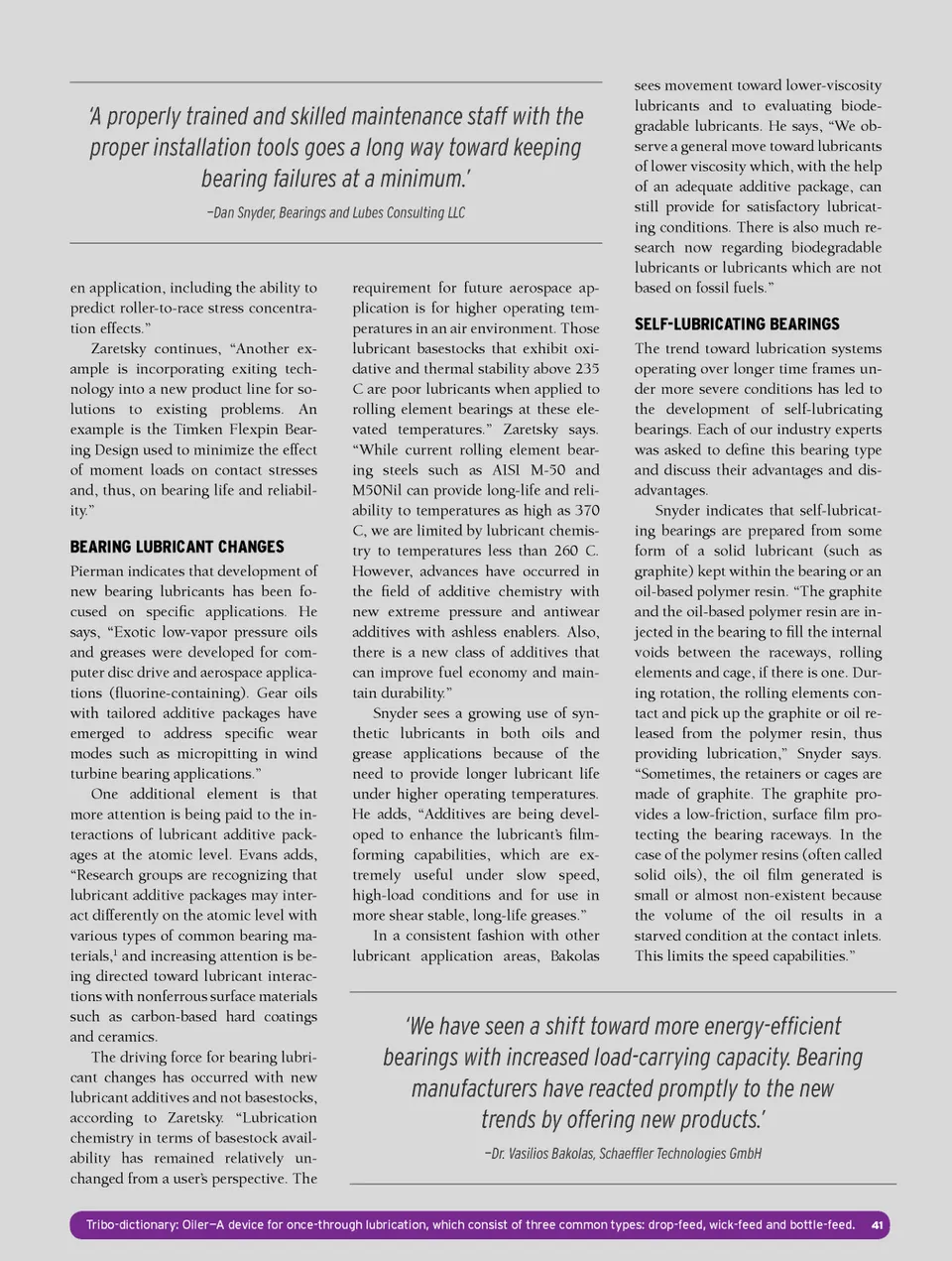 'A properly trained and skilled maintenance staff with the proper installation tools goes a long way toward keeping bearing failures at a minimum.'

—Dan Snyder, Bearings and Lubes Consulting LLC

en application, including the ability to predict roller-to-race stress concentration effects."

Zaretsky continues, "Another example is incorporating exiting technology into a new product line for solutions to existing problems. An example is the Timken Flexpin Bearing Design used to minimize the effect of moment loads on contact stresses and, thus, on bearing life and reliability."

BEARING LUBRICANT CHANGES

Pierman indicates that development of new bearing lubricants has been focused on specific applications. He says, "Exotic low-vapor pressure oils and greases were developed for computer disc drive and aerospace applications (fluorine-containing). Gear oils with tailored additive packages have emerged to address specific wear modes such as micropitting in wind turbine bearing applications."

One additional element is that more attention is being paid to the interactions of lubricant additive packages at the atomic level. Evans adds, "Research groups are recognizing that lubricant additive packages may interact differently on the atomic level with various types of common bearing materials,$^1$ and increasing attention is being directed toward lubricant interactions with nonferrous surface materials such as carbon-based hard coatings and ceramics.

The driving force for bearing lubricant changes has occurred with new lubricant additives and not basestocks, according to Zaretsky. "Lubrication chemistry in terms of basestock availability has remained relatively unchanged from a user's perspective. The requirement for future aerospace application is for higher operating temperatures in an air environment. Those lubricant basestocks that exhibit oxidative and thermal stability above 235 C are poor lubricants when applied to rolling element bearings at these elevated temperatures." Zaretsky says. "While current rolling element bearing steels such as AISI M-50 and M50Nil can provide long-life and reliability to temperatures as high as 370 C, we are limited by lubricant chemistry to temperatures less than 260 C. However, advances have occurred in the field of additive chemistry with new extreme pressure and antiwear additives with ashless enablers. Also, there is a new class of additives that can improve fuel economy and maintain durability."

Snyder sees a growing use of synthetic lubricants in both oils and grease applications because of the need to provide longer lubricant life under higher operating temperatures. He adds, "Additives are being developed to enhance the lubricant's film-forming capabilities, which are extremely useful under slow speed, high-load conditions and for use in more shear stable, long-life greases."

In a consistent fashion with other lubricant application areas, Bakolas sees movement toward lower-viscosity lubricants and to evaluating biodegradable lubricants. He says, "We observe a general move toward lubricants of lower viscosity which, with the help of an adequate additive package, can still provide for satisfactory lubricating conditions. There is also much research now regarding biodegradable lubricants or lubricants which are not based on fossil fuels."

SELF-LUBRICATING BEARINGS

The trend toward lubrication systems operating over longer time frames under more severe conditions has led to the development of self-lubricating bearings. Each of our industry experts was asked to define this bearing type and discuss their advantages and disadvantages.

Snyder indicates that self-lubricating bearings are prepared from some form of a solid lubricant (such as graphite) kept within the bearing or an oil-based polymer resin. "The graphite and the oil-based polymer resin are injected in the bearing to fill the internal voids between the raceways, rolling elements and cage, if there is one. During rotation, the rolling elements contact and pick up the graphite or oil released from the polymer resin, thus providing lubrication," Snyder says. "Sometimes, the retainers or cages are made of graphite. The graphite provides a low-friction, surface film protecting the bearing raceways. In the case of the polymer resins (often called solid oils), the oil film generated is small or almost non-existent because the volume of the oil results in a starved condition at the contact inlets. This limits the speed capabilities."

'We have seen a shift toward more energy-efficient bearings with increased load-carrying capacity. Bearing manufacturers have reacted promptly to the new trends by offering new products.'

—Dr. Vasilios Bakolas, Schaeffler Technologies GmbH

Tribo-dictionary: Oiler—A device for once-through lubrication, which consist of three common types: drop-feed, wick-feed and bottle-feed. 41